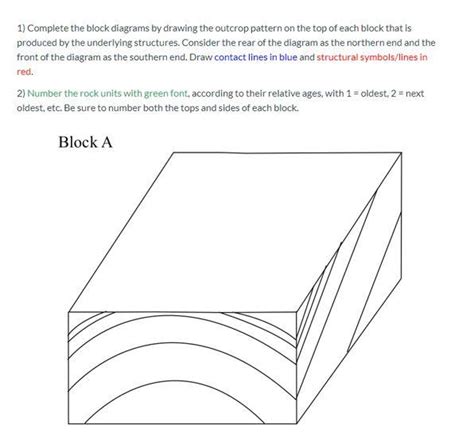 1) Complete the block diagrams by drawing the outcrop pattern on the top of each block that is produced by the underlying structures. Consider the rear of the diagram as the northern end and the front of the diagram as the southern end. Draw contact lines in blue and structural symbols/lines in red.

2) Number the rock units with green font, according to their relative ages, with 1 = oldest, 2 = next oldest, etc. Be sure to number both the tops and sides of each block.

Block A